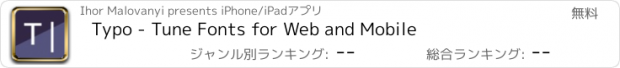 T|

Ihor Malovanyi presents iPhone/iPadアプリ

無料

Typo - Tune Fonts for Web and Mobile

ジャンル別ランキング: --

総合ランキング: --